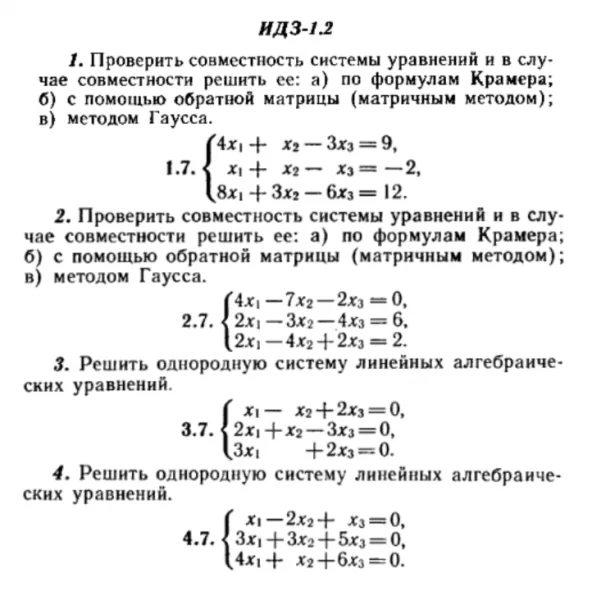 ИДЗ-1.2

1. Проверить совместность системы уравнений и в случае совместности решить ее: а) по формулам Крамера; б) с помощью обратной матрицы (матричным методом); в) методом Гаусса.

1.7. $\begin{cases} 4x_1 + x_2 - 3x_3 = 9, \\ x_1 + x_2 - x_3 = -2, \\ 8x_1 + 3x_2 - 6x_3 = 12. \end{cases}$

2. Проверить совместность системы уравнений и в случае совместности решить ее: а) по формулам Крамера; б) с помощью обратной матрицы (матричным методом); в) методом Гаусса.

2.7. $\begin{cases} 4x_1 - 7x_2 - 2x_3 = 0, \\ 2x_1 - 3x_2 - 4x_3 = 6, \\ 2x_1 - 4x_2 + 2x_3 = 2. \end{cases}$

3. Решить однородную систему линейных алгебраических уравнений.

3.7. $\begin{cases} x_1 - x_2 + 2x_3 = 0, \\ 2x_1 + x_2 - 3x_3 = 0, \\ 3x_1 + 2x_3 = 0. \end{cases}$

4. Решить однородную систему линейных алгебраических уравнений.

4.7. $\begin{cases} x_1 - 2x_2 + x_3 = 0, \\ 3x_1 + 3x_2 + 5x_3 = 0, \\ 4x_1 + x_2 + 6x_3 = 0. \end{cases}$